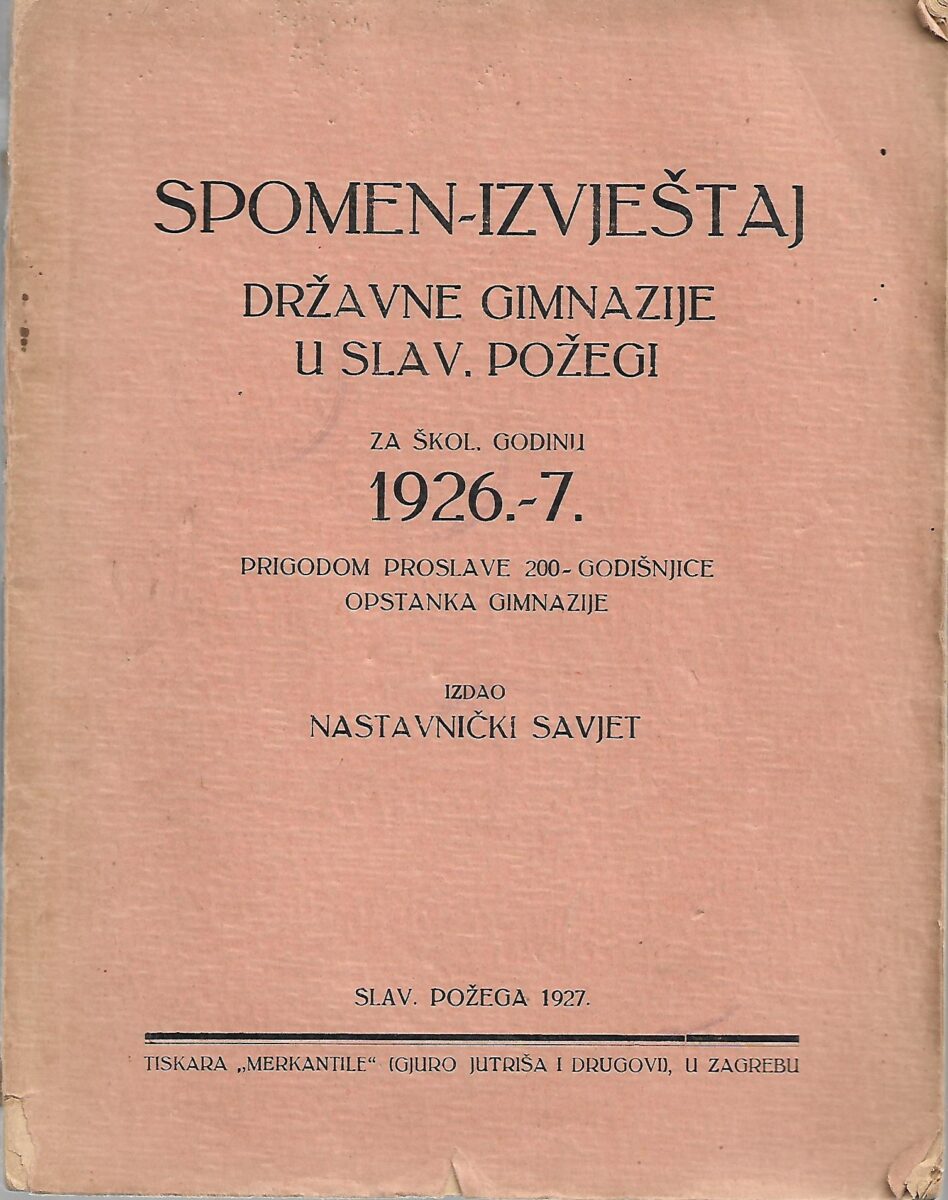 SPOMEN-IZVJEŠTAJ

DRŽAVNE GIMNAZIJE
U SLAV. POŽEGI

ZA ŠKOL. GODINU

1926.-7.

PRIGODOM PROSLAVE 200-GODIŠNJICE
OPSTANKA GIMNAZIJE

IZDAO
NASTAVNIČKI SAVJET

SLAV. POŽEGA 1927.

TISKARA „MERKANTILE" (GJURO JUTRIŠA I DRUGOVI), U ZAGREBU